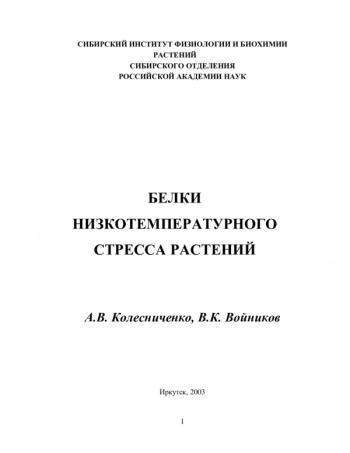 СИБИРСКИЙ ИНСТИТУТ ФИЗИОЛОГИИ И БИОХИМИИ РАСТЕНИЙ
СИБИРСКОГО ОТДЕЛЕНИЯ
РОССИЙСКОЙ АКАДЕМИИ НАУК

БЕЛКИ
НИЗКОТЕМПЕРАТУРНОГО
СТРЕССА РАСТЕНИЙ

А.В. Колесниченко, В.К. Войников

Иркутск, 2003

1